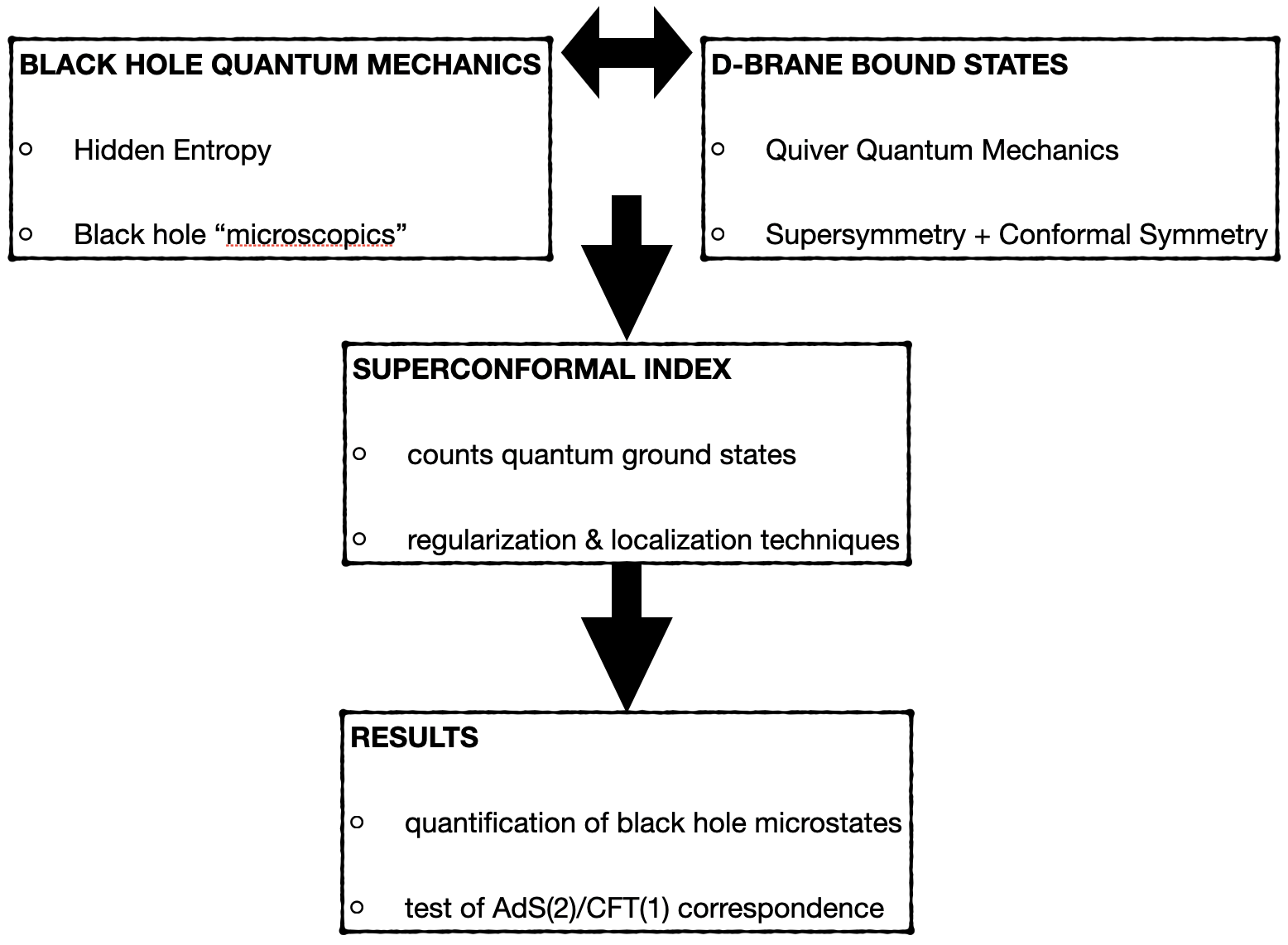 BLACK HOLE QUANTUM MECHANICS

○ Hidden Entropy

○ Black hole “microscopics”

D-BRANE BOUND STATES

○ Quiver Quantum Mechanics

○ Supersymmetry + Conformal Symmetry

SUPERCONFORMAL INDEX

○ counts quantum ground states

○ regularization & localization techniques

RESULTS

○ quantification of black hole microstates

○ test of AdS(2)/CFT(1) correspondence